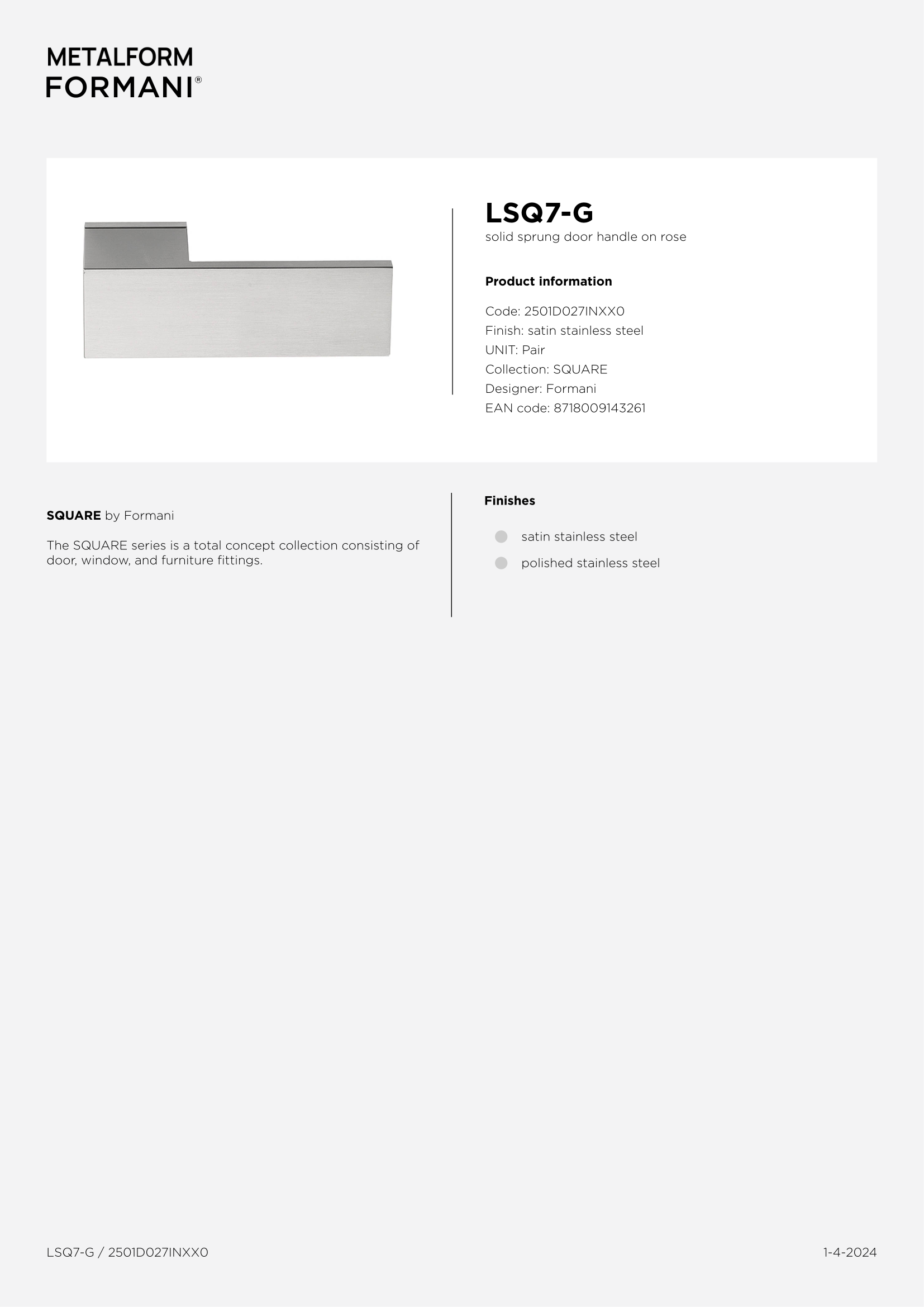 METALFORM
FORMANI®

LSQ7-G
solid sprung door handle on rose

Product information

Code: 2501D027INXX0
Finish: satin stainless steel
UNIT: Pair
Collection: SQUARE
Designer: Formani
EAN code: 8718009143261

SQUARE by Formani

The SQUARE series is a total concept collection consisting of door, window, and furniture fittings.

Finishes

satin stainless steel

polished stainless steel

LSQ7-G / 2501D027INXX0

1-4-2024